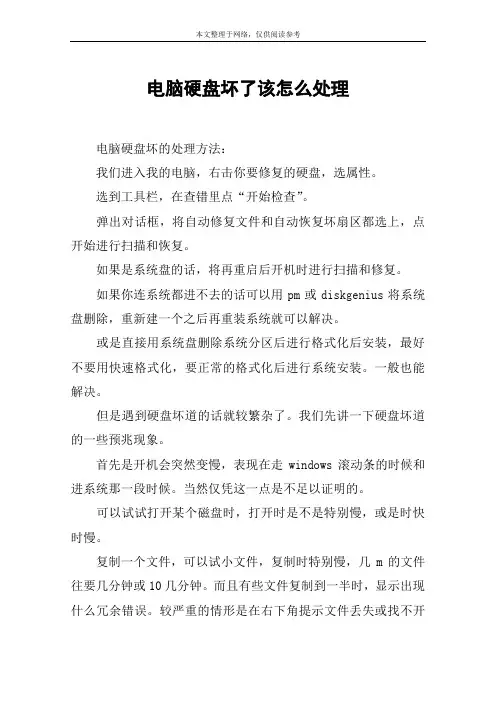 本文整理于网络，仅供阅读参考

电脑硬盘坏了该怎么处理

电脑硬盘坏的处理方法：

我们进入我的电脑，右击你要修复的硬盘，选属性。

选到工具栏，在查错里点“开始检查”。

弹出对话框，将自动修复文件和自动恢复坏扇区都选上，点开始进行扫描和恢复。

如果是系统盘的话，将再重启后开机时进行扫描和修复。

如果你连系统都进不去的话可以用 pm 或 diskgenius 将系统盘删除，重新建一个之后再重装系统就可以解决。

或是直接用系统盘删除系统分区后进行格式化后安装，最好不要用快速格式化，要正常的格式化后进行系统安装。一般也能解决。

但是遇到硬盘坏道的话就较繁杂了。我们先讲一下硬盘坏道的一些预兆现象。

首先是开机会突然变慢，表现在走 windows 滚动条的时候和进系统那一段时候。当然仅凭这一点是不足以证明的。

可以试试打开某个磁盘时，打开时是不是特别慢，或是时快时慢。

复制一个文件，可以试小文件，复制时特别慢，几 m 的文件往要几分钟或 10 几分钟。而且有些文件复制到一半时，显示出现什么冗余错误。较严重的情形是在右下角提示文件丢失或找不开